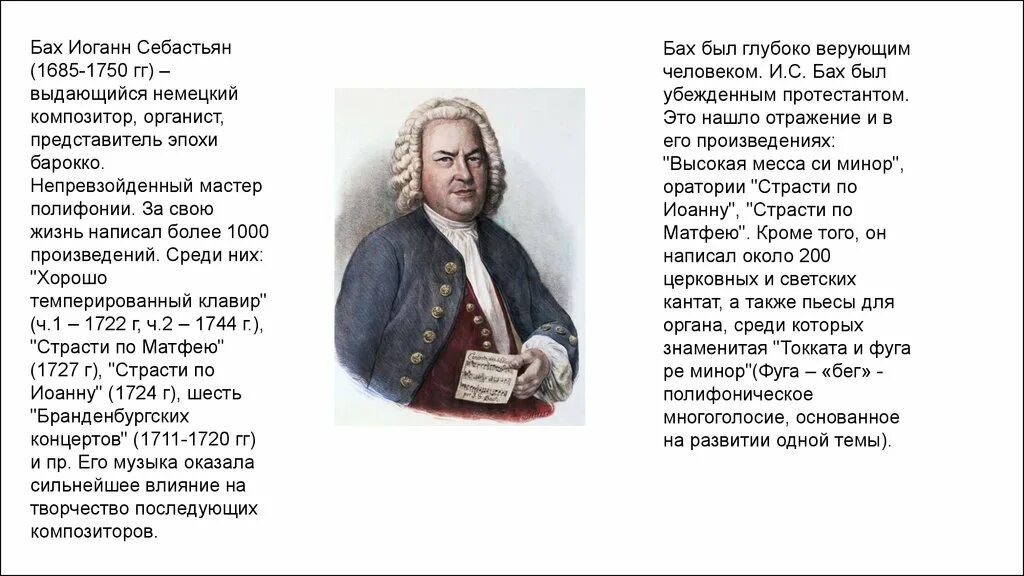 Бах Иоганн Себастьян (1685-1750 гг) – выдающийся немецкий композитор, органист, представитель эпохи барокко. Непревзойденный мастер полифонии. За свою жизнь написал более 1000 произведений. Среди них: "Хорошо темперированный клавир" (ч.1 – 1722 г, ч.2 – 1744 г.), "Страсти по Матфею" (1727 г), "Страсти по Иоанну" (1724 г), шесть "Бранденбургских концертов" (1711-1720 гг) и пр. Его музыка оказала сильнейшее влияние на творчество последующих композиторов.

Бах был глубоко верующим человеком. И.С. Бах был убежденным протестантом. Это нашло отражение и в его произведениях: "Высокая месса си минор", оратории "Страсти по Иоанну", "Страсти по Матфею". Кроме того, он написал около 200 церковных и светских кантат, а также пьесы для органа, среди которых знаменитая "Токката и фуга ре минор"(Фуга – «бег» - полифоническое многоголосие, основанное на развитии одной темы).